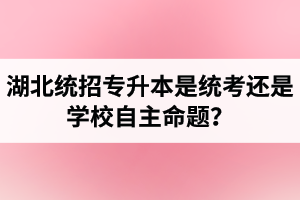 湖北统招专升本是统考还是学校自主命题？